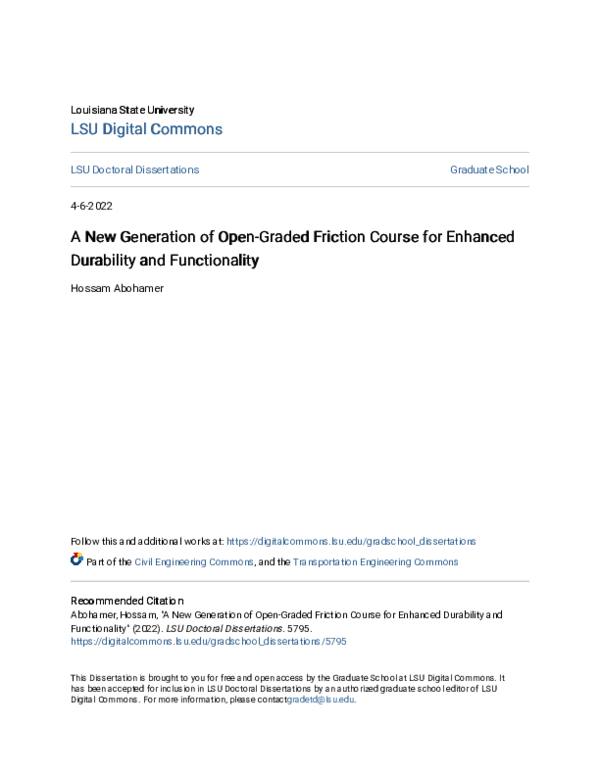 Louisiana State University
LSU Digital Commons

LSU Doctoral Dissertations

Graduate School

4-6-2022

A New Generation of Open-Graded Friction Course for Enhanced Durability and Functionality

Hossam Abohamer

Follow this and additional works at: https://digitalcommons.lsu.edu/gradschool_dissertations

Part of the Civil Engineering Commons, and the Transportation Engineering Commons

Recommended Citation
Abohamer, Hossam, "A New Generation of Open-Graded Friction Course for Enhanced Durability and Functionality" (2022). LSU Doctoral Dissertations. 5795.
https://digitalcommons.lsu.edu/gradschool_dissertations/5795

This Dissertation is brought to you for free and open access by the Graduate School at LSU Digital Commons. It has been accepted for inclusion in LSU Doctoral Dissertations by an authorized graduate school editor of LSU Digital Commons. For more information, please contactgradetd@lsu.edu.